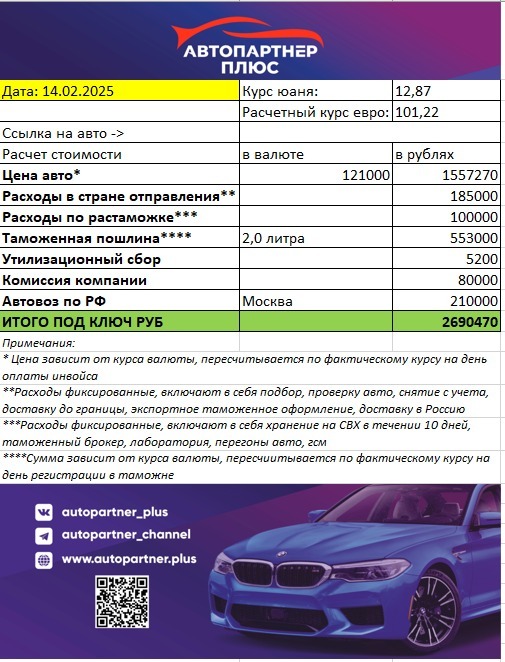 АВТОПАРТНЕР
ПЛЮС

| Дата: 14.02.2025 | Курс юаня: | 12,87 |
|---|---|---|
| | Расчетный курс евро: | 101,22 |
| Ссылка на авто -> | | |
| Расчет стоимости | в валюте | в рублях |
| **Цена авто*** | 121000 | 1557270 |
| **Расходы в стране отправления**** | | 185000 |
| **Расходы по растаможке***** | | 100000 |
| **Таможенная пошлина****** | 2,0 литра | 553000 |
| **Утилизационный сбор** | | 5200 |
| **Комиссия компании** | | 80000 |
| **Автовоз по РФ** | Москва | 210000 |
| **ИТОГО ПОД КЛЮЧ РУБ** | | **2690470** |

Примечания:
* Цена зависит от курса валюты, пересчитывается по фактическому курсу на день оплаты инвойса
**Расходы фиксированные, включают в себя подбор, проверку авто, снятие с учета, доставку до границы, экспортное таможенное оформление, доставку в Россию
***Расходы фиксированные, включают в себя хранение на СВХ в течении 10 дней, таможенный брокер, лаборатория, перегоны авто, гсм
****Сумма зависит от курса валюты, пересчиитывается по фактическому курсу на день регистрации в таможне

autopartner_plus
autopartner_channel
www.autopartner.plus